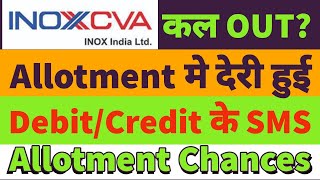 INOXCVA
INOX India Ltd.

कल OUT?

Allotment मे देरी हुई

Debit/Credit के SMS

Allotment Chances